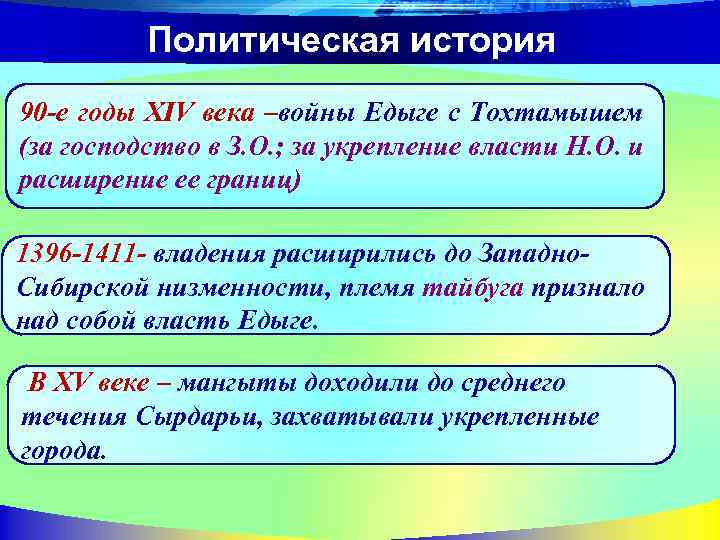 Политическая история

90-е годы XIV века –войны Едыге с Тохтамышем (за господство в З.О.; за укрепление власти Н.О. и расширение ее границ)

1396-1411- владения расширились до Западно-Сибирской низменности, племя тайбуга признало над собой власть Едыге.

В XV веке – мангыты доходили до среднего течения Сырдарьи, захватывали укрепленные города.